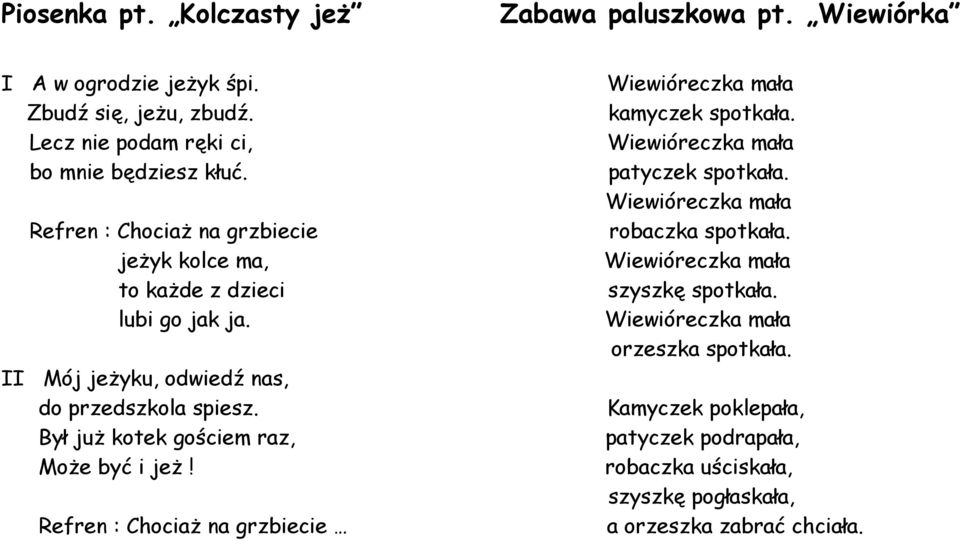 Piosenka pt. „Kolczasty jeż”

I A w ogrodzie jeżyk śpi.
Zbudź się, jeżu, zbudź.
Lecz nie podam ręki ci,
bo mnie będziesz kłuć.

Refren : Chociaż na grzbiecie
jeżyk kolce ma,
to każde z dzieci
lubi go jak ja.

II Mój jeżyku, odwiedź nas,
do przedszkola spiesz.
Był już kotek gościem raz,
Może być i jeż !

Refren : Chociaż na grzbiecie …

Zabawa paluszkowa pt. „Wiewiórka”

Wiewióreczka mała
kamyczek spotkała.
Wiewióreczka mała
patyczek spotkała.
Wiewióreczka mała
robaczka spotkała.
Wiewióreczka mała
szyszkę spotkała.
Wiewióreczka mała
orzeszka spotkała.

Kamyczek poklepała,
patyczek podrapała,
robaczka uściskała,
szyszkę pogłaskała,
a orzeszka zabrać chciała.